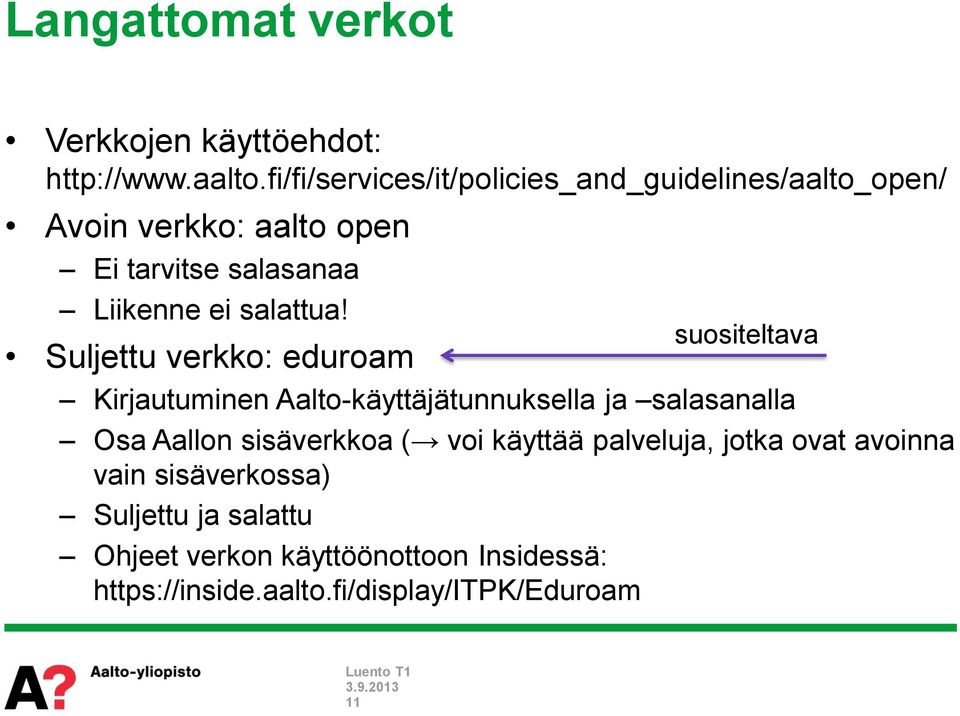 Langattomat verkot

• Verkkojen käyttöehdot: http://www.aalto.fi/fi/services/it/policies_and_guidelines/aalto_open/
• Avoin verkko: aalto open
– Ei tarvitse salasanaa
– Liikenne ei salattua!
• Suljettu verkko: eduroam

suositeltava

– Kirjautuminen Aalto-käyttäjätunnuksella ja –salasanalla
– Osa Aallon sisäverkkoa (→ voi käyttää palveluja, jotka ovat avoinna vain sisäverkossa)
– Suljettu ja salattu
– Ohjeet verkon käyttöönottoon Insidessä: https://inside.aalto.fi/display/ITPK/Eduroam

A?
Aalto-yliopisto

Luento T1
3.9.2013
11